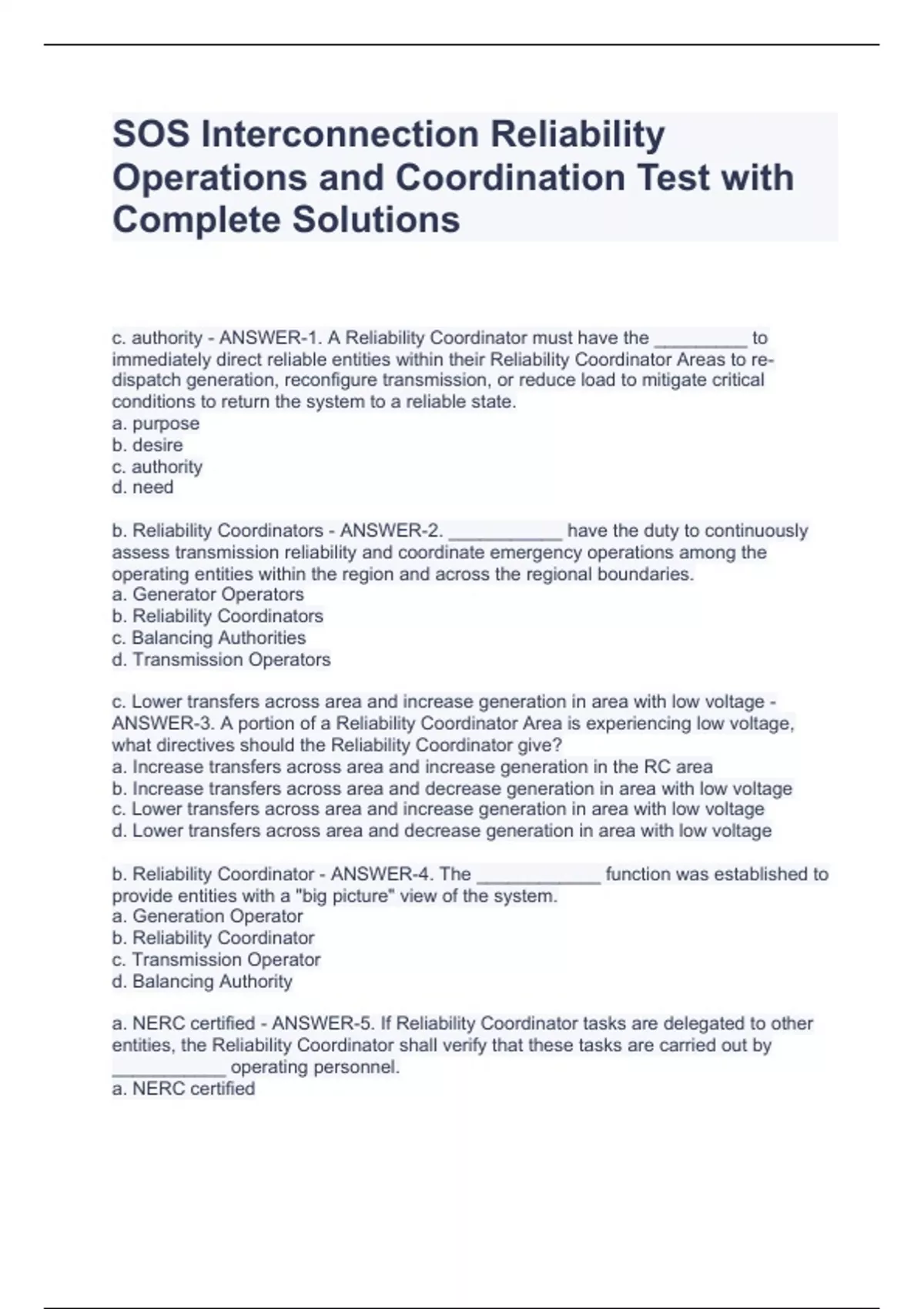 SOS Interconnection Reliability Operations and Coordination Test with Complete Solutions

c. authority - ANSWER-1. A Reliability Coordinator must have the _________ to immediately direct reliable entities within their Reliability Coordinator Areas to re-dispatch generation, reconfigure transmission, or reduce load to mitigate critical conditions to return the system to a reliable state.
a. purpose
b. desire
c. authority
d. need

b. Reliability Coordinators - ANSWER-2. ___________ have the duty to continuously assess transmission reliability and coordinate emergency operations among the operating entities within the region and across the regional boundaries.
a. Generator Operators
b. Reliability Coordinators
c. Balancing Authorities
d. Transmission Operators

c. Lower transfers across area and increase generation in area with low voltage - ANSWER-3. A portion of a Reliability Coordinator Area is experiencing low voltage, what directives should the Reliability Coordinator give?
a. Increase transfers across area and increase generation in the RC area
b. Increase transfers across area and decrease generation in area with low voltage
c. Lower transfers across area and increase generation in area with low voltage
d. Lower transfers across area and decrease generation in area with low voltage

b. Reliability Coordinator - ANSWER-4. The ____________ function was established to provide entities with a "big picture" view of the system.
a. Generation Operator
b. Reliability Coordinator
c. Transmission Operator
d. Balancing Authority

a. NERC certified - ANSWER-5. If Reliability Coordinator tasks are delegated to other entities, the Reliability Coordinator shall verify that these tasks are carried out by ___________ operating personnel.
a. NERC certified